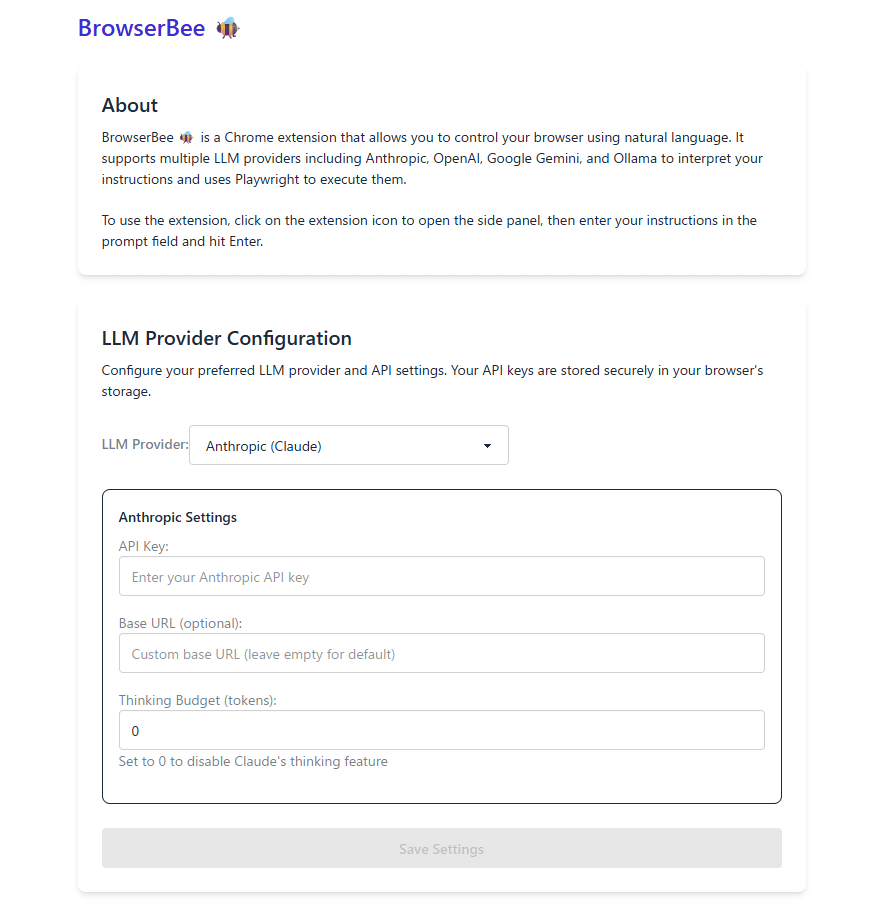 BrowserBee 🐝

About

BrowserBee 🐝 is a Chrome extension that allows you to control your browser using natural language. It supports multiple LLM providers including Anthropic, OpenAI, Google Gemini, and Ollama to interpret your instructions and uses Playwright to execute them.

To use the extension, click on the extension icon to open the side panel, then enter your instructions in the prompt field and hit Enter.

LLM Provider Configuration

Configure your preferred LLM provider and API settings. Your API keys are stored securely in your browser's storage.

LLM Provider: Anthropic (Claude)

Anthropic Settings

API Key:

Enter your Anthropic API key

Base URL (optional):

Custom base URL (leave empty for default)

Thinking Budget (tokens):

0

Set to 0 to disable Claude's thinking feature

Save Settings